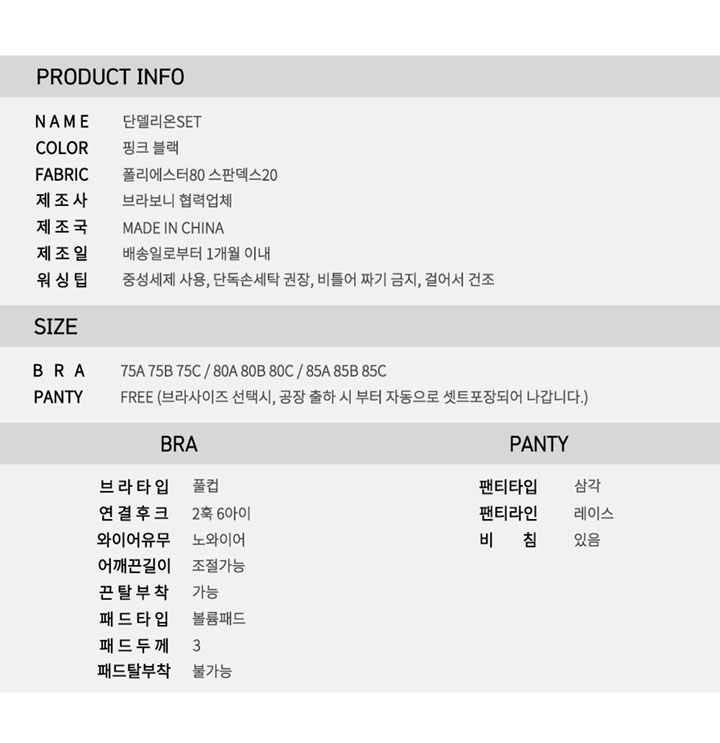 PRODUCT INFO

NAME 단델리온SET
COLOR 핑크 블랙
FABRIC 폴리에스터80 스판덱스20
제조사 브라보니 협력업체
제조국 MADE IN CHINA
제조일 배송일로부터 1개월 이내
워싱팁 중성세제 사용, 단독손세탁 권장, 비틀어 짜기 금지, 걸어서 건조

SIZE

BRA 75A 75B 75C / 80A 80B 80C / 85A 85B 85C
PANTY FREE (브라사이즈 선택시, 공장 출하 시 부터 자동으로 셋트포장되어 나갑니다.)

BRA

브라타입 풀컵
연결후크 2훅 6아이
와이어유무 노와이어
어깨끈길이 조절가능
끈탈부착 가능
패드타입 볼륨패드
패드두께 3
패드탈부착 불가능

PANTY

팬티타입 삼각
팬티라인 레이스
비침 있음